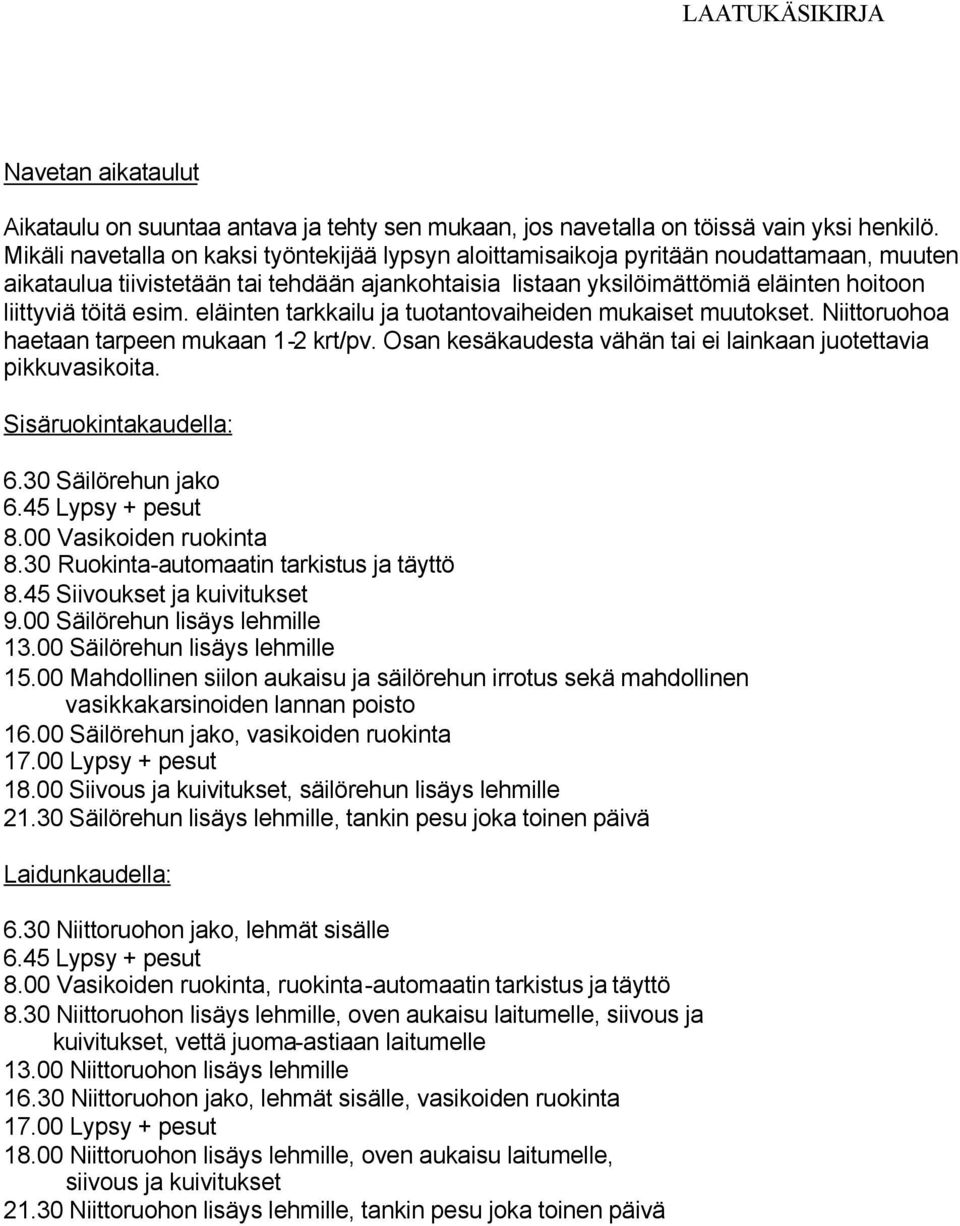 LAATUKÄSIKIRJA

Navetan aikataulut

Aikataulu on suuntaa antava ja tehty sen mukaan, jos navetalla on töissä vain yksi henkilö. Mikäli navetalla on kaksi työntekijää lypsyn aloittamisaikoja pyritään noudattamaan, muuten aikataulua tiivistetään tai tehdään ajankohtaisia listaan yksilöimättömiä eläinten hoitoon liittyviä töitä esim. eläinten tarkkailu ja tuotantovaiheiden mukaiset muutokset. Niittoruohoa haetaan tarpeen mukaan 1-2 krt/pv. Osan kesäkaudesta vähän tai ei lainkaan juotettavia pikkuvasikoita.

Sisäruokintakaudella:

6.30 Säilörehun jako
6.45 Lypsy + pesut
8.00 Vasikoiden ruokinta
8.30 Ruokinta-automaatin tarkistus ja täyttö
8.45 Siivoukset ja kuivitukset
9.00 Säilörehun lisäys lehmille
13.00 Säilörehun lisäys lehmille
15.00 Mahdollinen siilon aukaisu ja säilörehun irrotus sekä mahdollinen vasikkakarsinoiden lannan poisto
16.00 Säilörehun jako, vasikoiden ruokinta
17.00 Lypsy + pesut
18.00 Siivous ja kuivitukset, säilörehun lisäys lehmille
21.30 Säilörehun lisäys lehmille, tankin pesu joka toinen päivä

Laidunkaudella:

6.30 Niittoruohon jako, lehmät sisälle
6.45 Lypsy + pesut
8.00 Vasikoiden ruokinta, ruokinta-automaatin tarkistus ja täyttö
8.30 Niittoruohon lisäys lehmille, oven aukaisu laitumelle, siivous ja kuivitukset, vettä juoma-astiaan laitumelle
13.00 Niittoruohon lisäys lehmille
16.30 Niittoruohon jako, lehmät sisälle, vasikoiden ruokinta
17.00 Lypsy + pesut
18.00 Niittoruohon lisäys lehmille, oven aukaisu laitumelle, siivous ja kuivitukset
21.30 Niittoruohon lisäys lehmille, tankin pesu joka toinen päivä